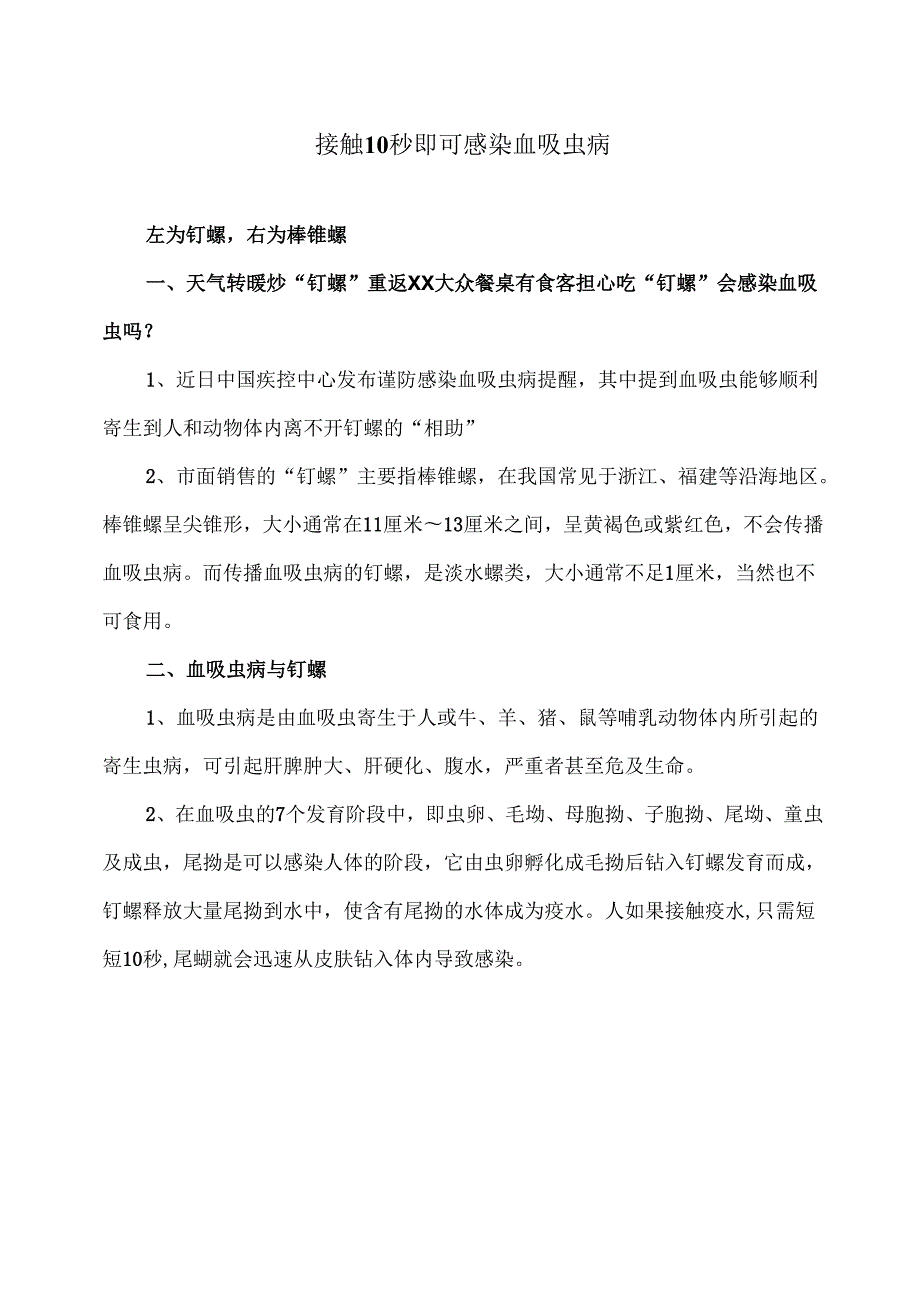 接触10秒即可感染血吸虫病

左为钉螺，右为棒锥螺

一、天气转暖炒“钉螺”重返XX大众餐桌有食客担心吃“钉螺”会感染血吸虫吗？

1、近日中国疾控中心发布谨防感染血吸虫病提醒，其中提到血吸虫能够顺利寄生到人和动物体内离不开钉螺的“相助”

2、市面销售的“钉螺”主要指棒锥螺，在我国常见于浙江、福建等沿海地区。棒锥螺呈尖锥形，大小通常在11厘米～13厘米之间，呈黄褐色或紫红色，不会传播血吸虫病。而传播血吸虫病的钉螺，是淡水螺类，大小通常不足1厘米，当然也不可食用。

二、血吸虫病与钉螺

1、血吸虫病是由血吸虫寄生于人或牛、羊、猪、鼠等哺乳动物体内所引起的寄生虫病，可引起肝脾肿大、肝硬化、腹水，严重者甚至危及生命。

2、在血吸虫的7个发育阶段中，即虫卵、毛坳、母胞拗、子胞拗、尾坳、童虫及成虫，尾拗是可以感染人体的阶段，它由虫卵孵化成毛拗后钻入钉螺发育而成，钉螺释放大量尾拗到水中，使含有尾拗的水体成为疫水。人如果接触疫水,只需短短10秒,尾蝴就会迅速从皮肤钻入体内导致感染。